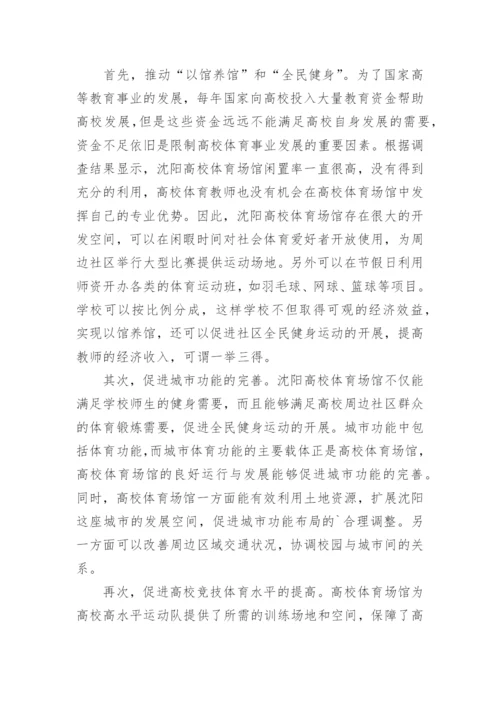 首先，推动“以馆养馆”和“全民健身”。为了国家高等教育事业的发展，每年国家向高校投入大量教育资金帮助高校发展，但是这些资金远远不能满足高校自身发展的需要，资金不足依旧是限制高校体育事业发展的重要因素。根据调查结果显示，沈阳高校体育场馆闲置率一直很高，没有得到充分的利用，高校体育教师也没有机会在高校体育场馆中发挥自己的专业优势。因此，沈阳高校体育场馆存在很大的开发空间，可以在闲暇时间对社会体育爱好者开放使用，为周边社区举行大型比赛提供运动场地。另外可以在节假日利用师资开办各类的体育运动班，如羽毛球、网球、篮球等项目。学校可以按比例分成，这样学校不但取得可观的经济效益，实现以馆养馆，还可以促进社区全民健身运动的开展，提高教师的经济收入，可谓一举三得。

其次，促进城市功能的完善。沈阳高校体育场馆不仅能满足学校师生的健身需要，而且能够满足高校周边社区群众的体育锻炼需要，促进全民健身运动的开展。城市功能中包括体育功能，而城市体育功能的主要载体正是高校体育场馆，高校体育场馆的良好运行与发展能够促进城市功能的完善。同时，高校体育场馆一方面能有效利用土地资源，扩展沈阳这座城市的发展空间，促进城市功能布局的`合理调整。另一方面可以改善周边区域交通状况，协调校园与城市间的关系。

再次，促进高校竞技体育水平的提高。高校体育场馆为高校高水平运动队提供了所需的训练场地和空间，保障了高